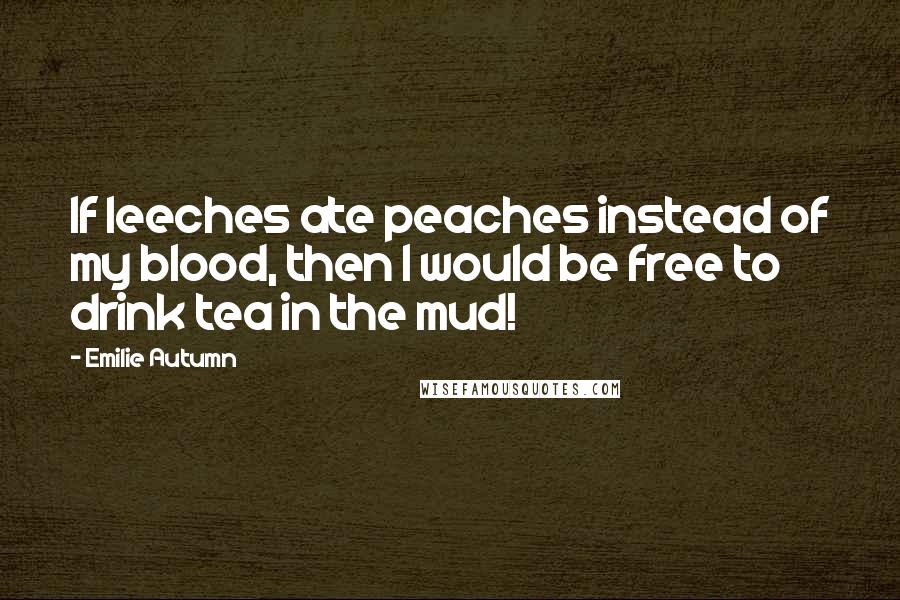 If leeches ate peaches instead of my blood, then I would be free to drink tea in the mud!

- Emilie Autumn

WISEFAMOUSQUOTES.COM